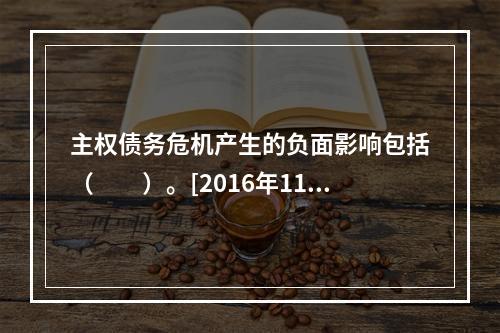 主权债务危机产生的负面影响包括（　　）。[2016年11...